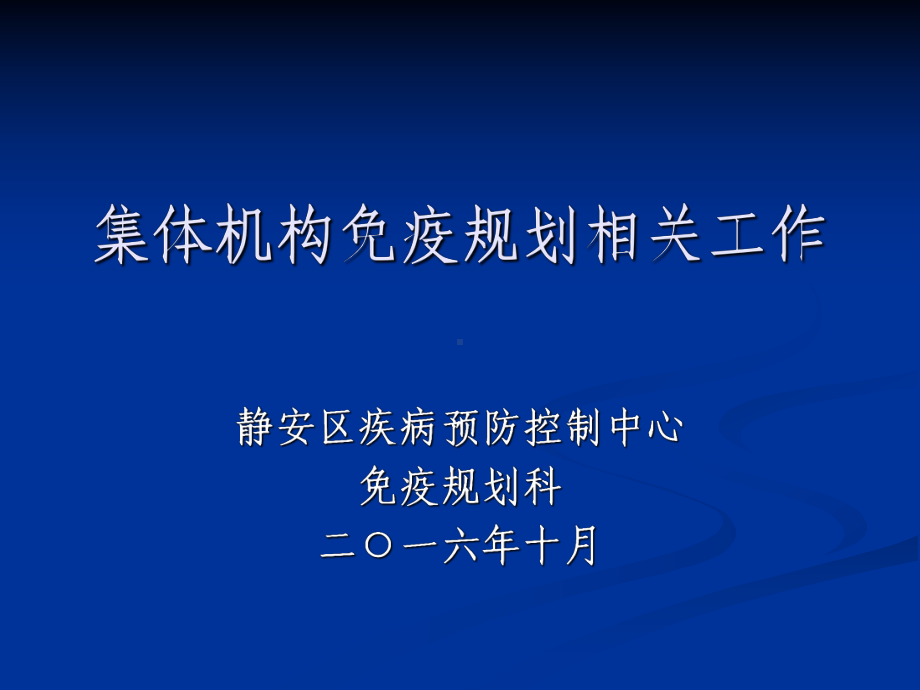 集体机构免疫规划相关工作

静安区疾病预防控制中心
免疫规划科
二〇一六年十月